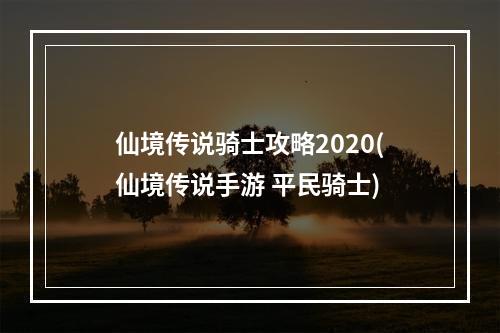 仙境传说骑士攻略2020(仙境传说手游 平民骑士)